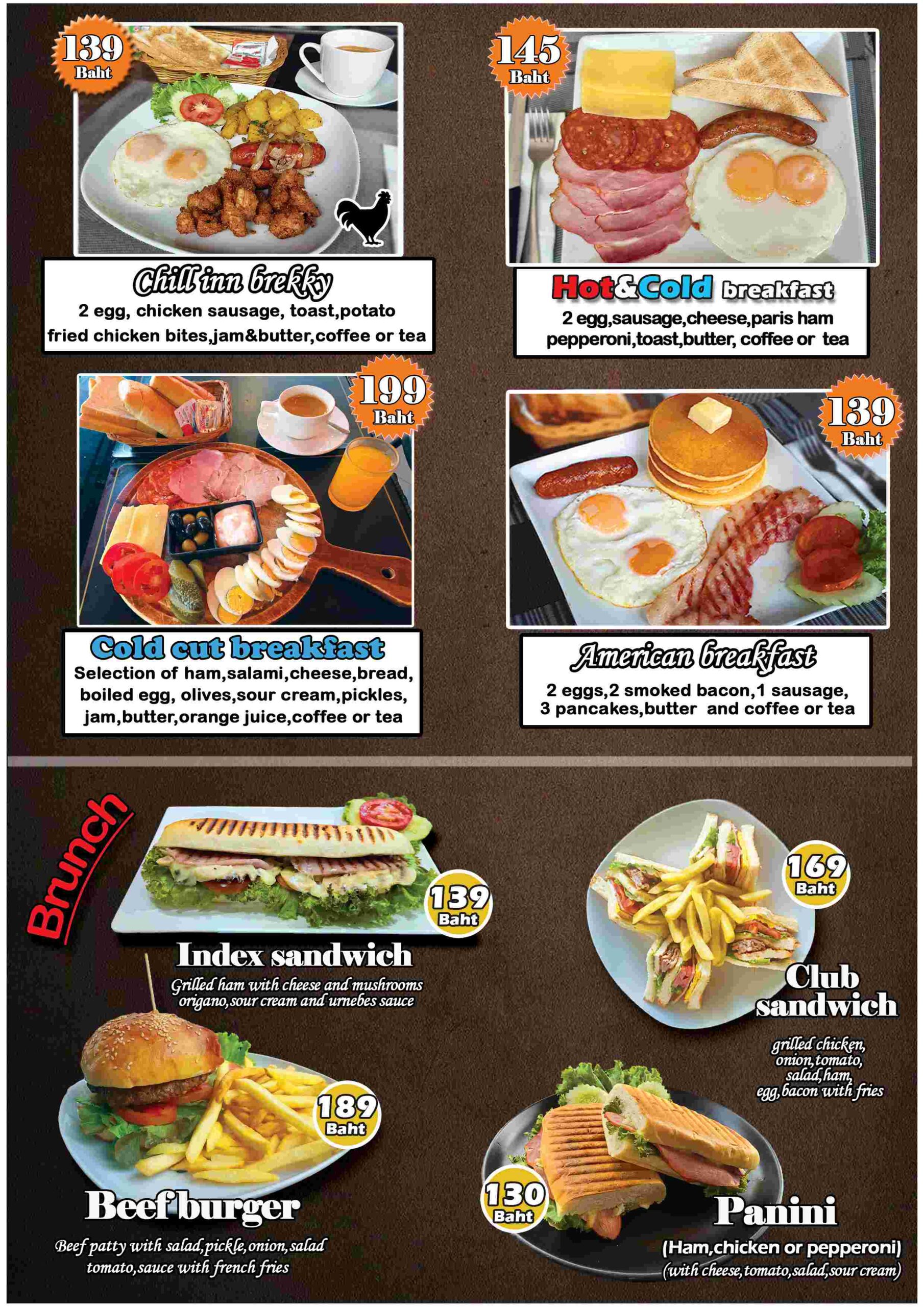 139 Baht

Chill inn brekky
2 egg, chicken sausage, toast,potato fried chicken bites,jam&butter,coffee or tea

145 Baht

Hot&Cold breakfast
2 egg,sausage,cheese,paris ham pepperoni,toast,butter, coffee or tea

199 Baht

Cold cut breakfast
Selection of ham,salami,cheese,bread, boiled egg, olives,sour cream,pickles, jam,butter,orange juice,coffee or tea

139 Baht

American breakfast
2 eggs,2 smoked bacon,1 sausage, 3 pancakes,butter and coffee or tea

Brunch

139 Baht
Index sandwich
Grilled ham with cheese and mushrooms origano,sour cream and urnebes sauce

169 Baht
Club sandwich
grilled chicken, onion,tomato, salad,ham, egg,bacon with fries

189 Baht
Beef burger
Beef patty with salad,pickle,onion,salad tomato,sauce with french fries

130 Baht
Panini
(Ham,chicken or pepperoni)
(with cheese,tomato,salad,sour cream)